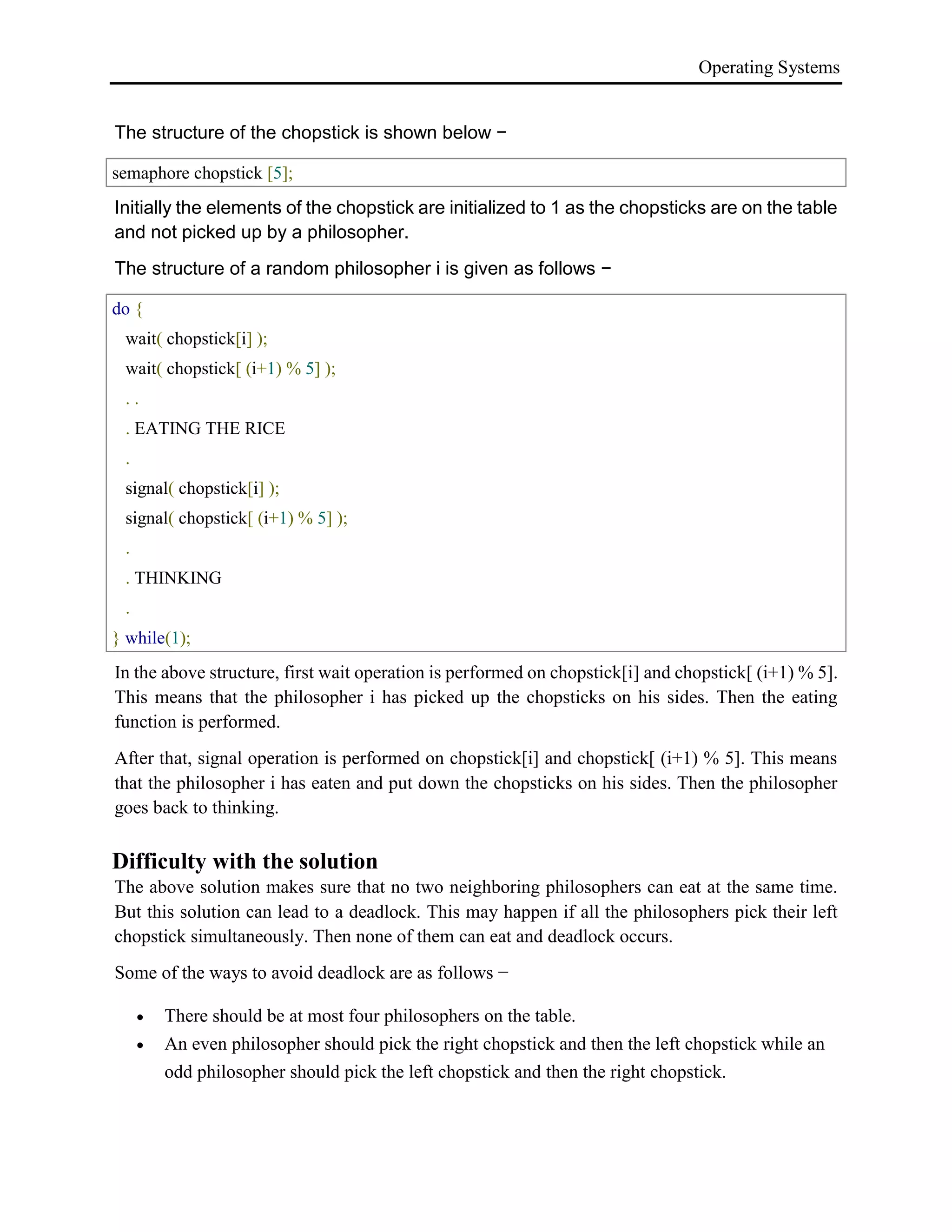 Operating Systems

The structure of the chopstick is shown below −

semaphore chopstick [5];

Initially the elements of the chopstick are initialized to 1 as the chopsticks are on the table and not picked up by a philosopher.

The structure of a random philosopher i is given as follows −

do {
wait( chopstick[i] );
wait( chopstick[ (i+1) % 5] );
. .
. EATING THE RICE
.
signal( chopstick[i] );
signal( chopstick[ (i+1) % 5] );
.
. THINKING
.
} while(1);

In the above structure, first wait operation is performed on chopstick[i] and chopstick[ (i+1) % 5]. This means that the philosopher i has picked up the chopsticks on his sides. Then the eating function is performed.

After that, signal operation is performed on chopstick[i] and chopstick[ (i+1) % 5]. This means that the philosopher i has eaten and put down the chopsticks on his sides. Then the philosopher goes back to thinking.

Difficulty with the solution

The above solution makes sure that no two neighboring philosophers can eat at the same time. But this solution can lead to a deadlock. This may happen if all the philosophers pick their left chopstick simultaneously. Then none of them can eat and deadlock occurs.

Some of the ways to avoid deadlock are as follows −

• There should be at most four philosophers on the table.
• An even philosopher should pick the right chopstick and then the left chopstick while an odd philosopher should pick the left chopstick and then the right chopstick.